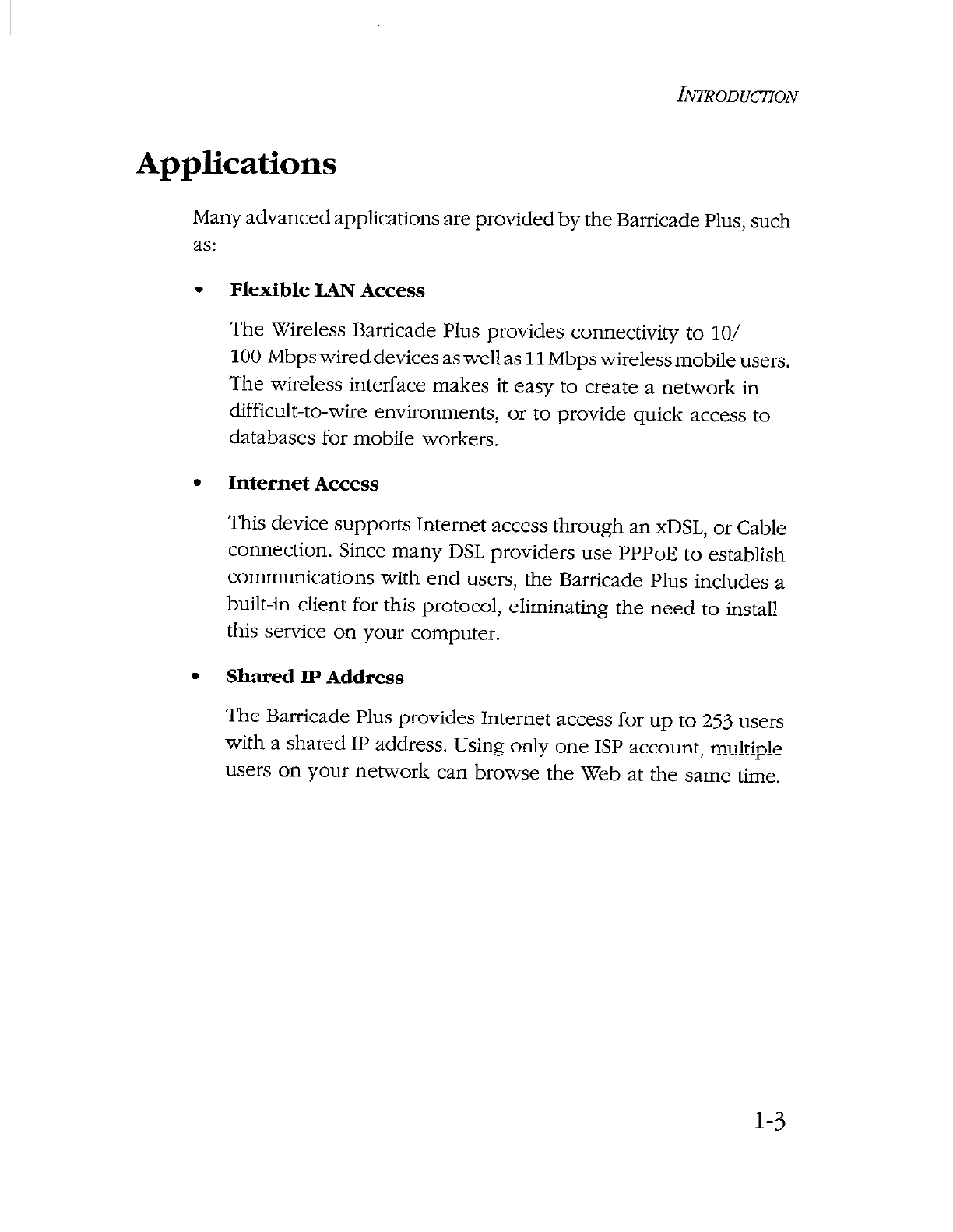 INTRODUCTION

Applications

Many advanced applications are provided by the Barricade Plus, such as:

• Flexible LAN Access

The Wireless Barricade Plus provides connectivity to 10/100 Mbps wired devices as well as 11 Mbps wireless mobile users. The wireless interface makes it easy to create a network in difficult-to-wire environments, or to provide quick access to databases for mobile workers.

• Internet Access

This device supports Internet access through an xDSL, or Cable connection. Since many DSL providers use PPPoE to establish communications with end users, the Barricade Plus includes a built-in client for this protocol, eliminating the need to install this service on your computer.

• Shared IP Address

The Barricade Plus provides Internet access for up to 253 users with a shared IP address. Using only one ISP account, multiple users on your network can browse the Web at the same time.

1-3